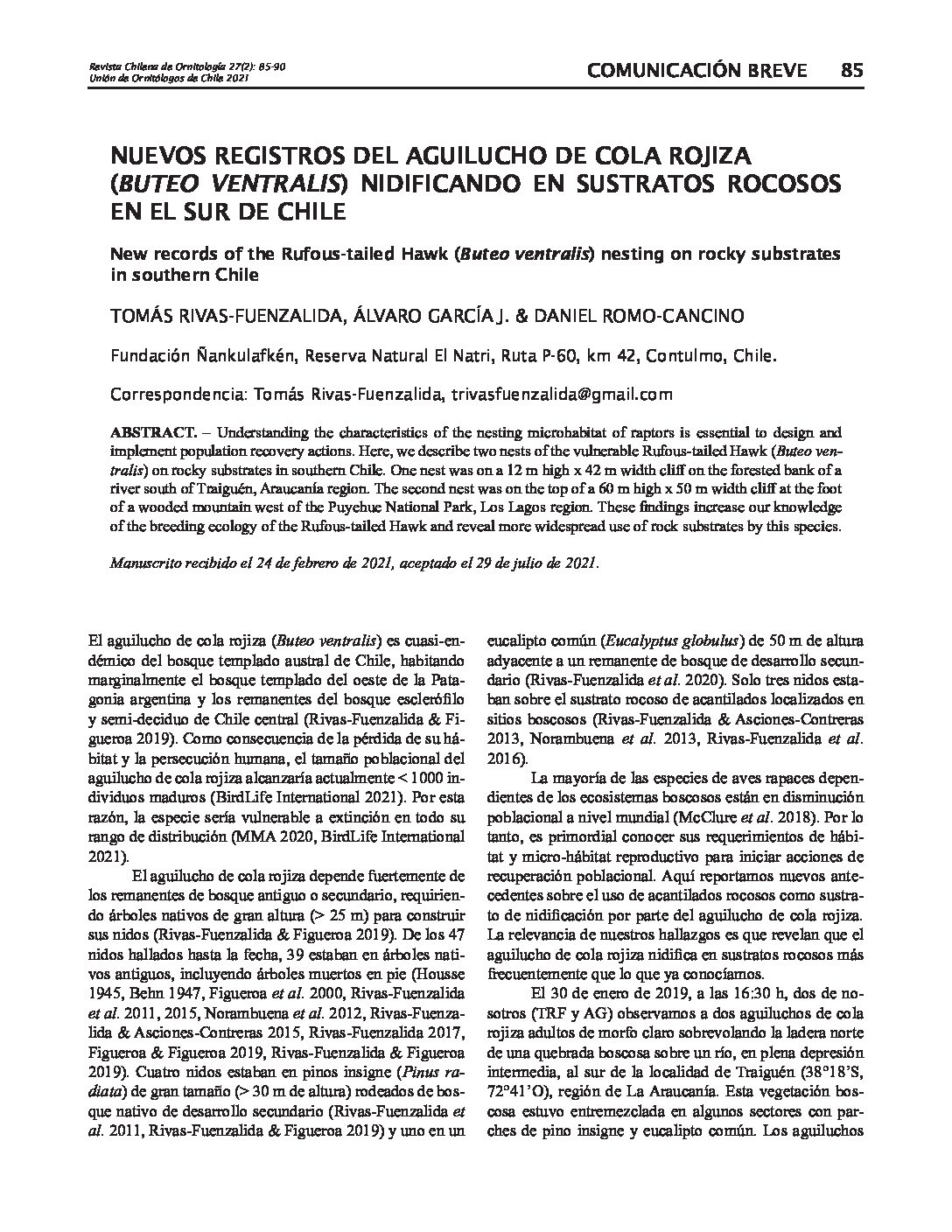 Revista Chilena de Ornitología 27(2): 85-90
Unión de Ornitólogos de Chile 2021

COMUNICACIÓN BREVE 85

NUEVOS REGISTROS DEL AGUILUCHO DE COLA ROJIZA (BUTEO VENTRALIS) NIDIFICANDO EN SUSTRATOS ROCOSOS EN EL SUR DE CHILE

New records of the Rufous-tailed Hawk (Buteo ventralis) nesting on rocky substrates in southern Chile

TOMÁS RIVAS-FUENZALIDA, ÁLVARO GARCÍA J. & DANIEL ROMO-CANCINO

Fundación Ñankulafkén, Reserva Natural El Natri, Ruta P-60, km 42, Contulmo, Chile.

Correspondencia: Tomás Rivas-Fuenzalida, trivasfuenzalida@gmail.com

ABSTRACT. – Understanding the characteristics of the nesting microhabitat of raptors is essential to design and implement population recovery actions. Here, we describe two nests of the vulnerable Rufous-tailed Hawk (Buteo ventralis) on rocky substrates in southern Chile. One nest was on a 12 m high x 42 m width cliff on the forested bank of a river south of Traiguén, Araucanía region. The second nest was on the top of a 60 m high x 50 m width cliff at the foot of a wooded mountain west of the Puyehue National Park, Los Lagos region. These findings increase our knowledge of the breeding ecology of the Rufous-tailed Hawk and reveal more widespread use of rock substrates by this species.

Manuscrito recibido el 24 de febrero de 2021, aceptado el 29 de julio de 2021.

El aguilucho de cola rojiza (Buteo ventralis) es cuasi-endémico del bosque templado austral de Chile, habitando marginalmente el bosque templado del oeste de la Patagonia argentina y los remanentes del bosque esclerófilo y semi-deciduo de Chile central (Rivas-Fuenzalida & Figueroa 2019). Como consecuencia de la pérdida de su hábitat y la persecución humana, el tamaño poblacional del aguilucho de cola rojiza alcanzaría actualmente < 1000 individuos maduros (BirdLife International 2021). Por esta razón, la especie sería vulnerable a extinción en todo su rango de distribución (MMA 2020, BirdLife International 2021).

El aguilucho de cola rojiza depende fuertemente de los remanentes de bosque antiguo o secundario, requiriendo árboles nativos de gran altura (> 25 m) para construir sus nidos (Rivas-Fuenzalida & Figueroa 2019). De los 47 nidos hallados hasta la fecha, 39 estaban en árboles nativos antiguos, incluyendo árboles muertos en pie (Housse 1945, Behn 1947, Figueroa et al. 2000, Rivas-Fuenzalida et al. 2011, 2015, Norambuena et al. 2012, Rivas-Fuenzalida & Asciones-Contreras 2015, Rivas-Fuenzalida 2017, Figueroa & Figueroa 2019, Rivas-Fuenzalida & Figueroa 2019). Cuatro nidos estaban en pinos insigne (Pinus radiata) de gran tamaño (> 30 m de altura) rodeados de bosque nativo de desarrollo secundario (Rivas-Fuenzalida et al. 2011, Rivas-Fuenzalida & Figueroa 2019) y uno en un eucalipto común (Eucalyptus globulus) de 50 m de altura adyacente a un remanente de bosque de desarrollo secundario (Rivas-Fuenzalida et al. 2020). Solo tres nidos estaban sobre el sustrato rocoso de acantilados localizados en sitios boscosos (Rivas-Fuenzalida & Asciones-Contreras 2013, Norambuena et al. 2013, Rivas-Fuenzalida et al. 2016).

La mayoría de las especies de aves rapaces dependientes de los ecosistemas boscosos están en disminución poblacional a nivel mundial (McClure et al. 2018). Por lo tanto, es primordial conocer sus requerimientos de hábitat y micro-hábitat reproductivo para iniciar acciones de recuperación poblacional. Aquí reportamos nuevos antecedentes sobre el uso de acantilados rocosos como sustrato de nidificación por parte del aguilucho de cola rojiza. La relevancia de nuestros hallazgos es que revelan que el aguilucho de cola rojiza nidifica en sustratos rocosos más frecuentemente que lo que ya conocíamos.

El 30 de enero de 2019, a las 16:30 h, dos de nosotros (TRF y AG) observamos a dos aguiluchos de cola rojiza adultos de morfo claro sobrevolando la ladera norte de una quebrada boscosa sobre un río, en plena depresión intermedia, al sur de la localidad de Traiguén (38°18'S, 72°41'O), región de La Araucanía. Esta vegetación boscosa estuvo entremezclada en algunos sectores con parches de pino insigne y eucalipto común. Los aguiluchos